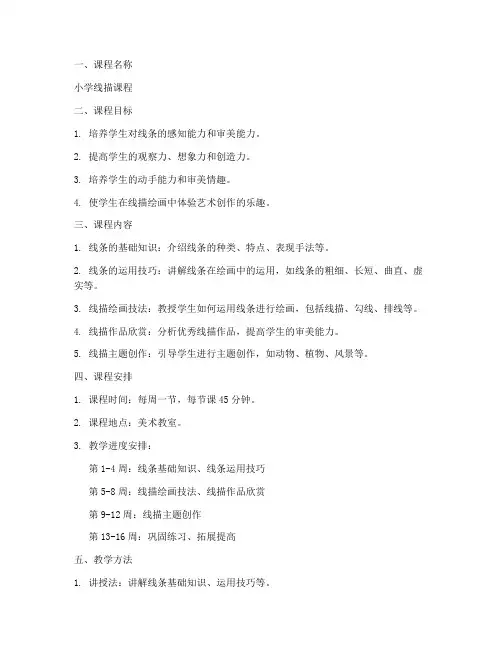 一、课程名称

小学线描课程

二、课程目标

1. 培养学生对线条的感知能力和审美能力。

2. 提高学生的观察力、想象力和创造力。

3. 培养学生的动手能力和审美情趣。

4. 使学生在线描绘画中体验艺术创作的乐趣。

三、课程内容

1. 线条的基础知识：介绍线条的种类、特点、表现手法等。

2. 线条的运用技巧：讲解线条在绘画中的运用，如线条的粗细、长短、曲直、虚实等。

3. 线描绘画技法：教授学生如何运用线条进行绘画，包括线描、勾线、排线等。

4. 线描作品欣赏：分析优秀线描作品，提高学生的审美能力。

5. 线描主题创作：引导学生进行主题创作，如动物、植物、风景等。

四、课程安排

1. 课程时间：每周一节，每节课 45 分钟。

2. 课程地点：美术教室。

3. 教学进度安排：

第 1-4 周：线条基础知识、线条运用技巧

第 5-8 周：线描绘画技法、线描作品欣赏

第 9-12 周：线描主题创作

第 13-16 周：巩固练习、拓展提高

五、教学方法

1. 讲授法：讲解线条基础知识、运用技巧等。